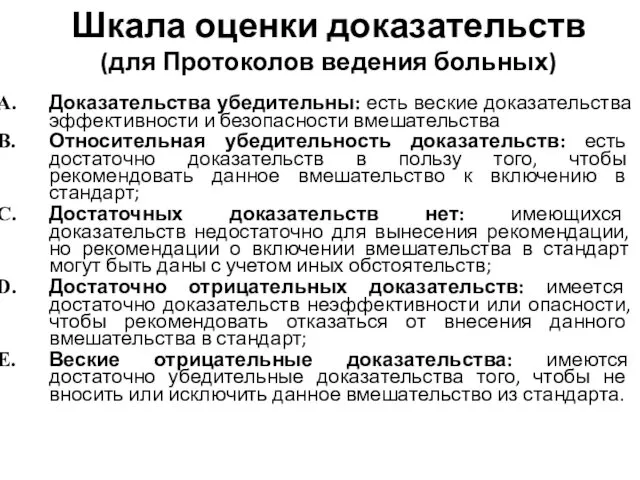 Шкала оценки доказательств
(для Протоколов ведения больных)

A. Доказательства убедительны: есть веские доказательства эффективности и безопасности вмешательства

B. Относительная убедительность доказательств: есть достаточно доказательств в пользу того, чтобы рекомендовать данное вмешательство к включению в стандарт;

C. Достаточных доказательств нет: имеющихся доказательств недостаточно для вынесения рекомендации, но рекомендации о включении вмешательства в стандарт могут быть даны с учетом иных обстоятельств;

D. Достаточно отрицательных доказательств: имеется достаточно доказательств неэффективности или опасности, чтобы рекомендовать отказаться от внесения данного вмешательства в стандарт;

E. Веские отрицательные доказательства: имеются достаточно убедительные доказательства того, чтобы не вносить или исключить данное вмешательство из стандарта.